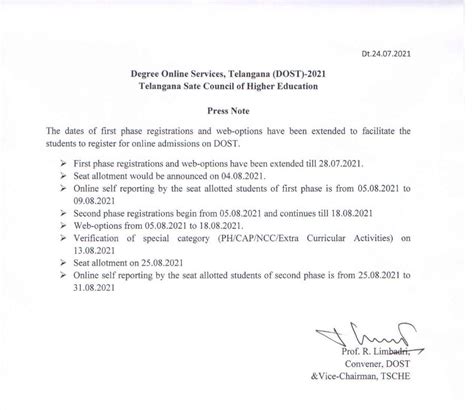 Dt.24.07.2021

Degree Online Services, Telangana (DOST)-2021
Telangana Sate Council of Higher Education

Press Note

The dates of first phase registrations and web-options have been extended to facilitate the students to register for online admissions on DOST.

➢ First phase registrations and web-options have been extended till 28.07.2021.
➢ Seat allotment would be announced on 04.08.2021.
➢ Online self reporting by the seat allotted students of first phase is from 05.08.2021 to 09.08.2021
➢ Second phase registrations begin from 05.08.2021 and continues till 18.08.2021
➢ Web-options from 05.08.2021 to 18.08.2021.
➢ Verification of special category (PH/CAP/NCC/Extra Curricular Activities) on 13.08.2021
➢ Seat allotment on 25.08.2021
➢ Online self reporting by the seat allotted students of second phase is from 25.08.2021 to 31.08.2021

Prof. R. Limbadri,
Convener, DOST
&Vice-Chairman, TSCHE